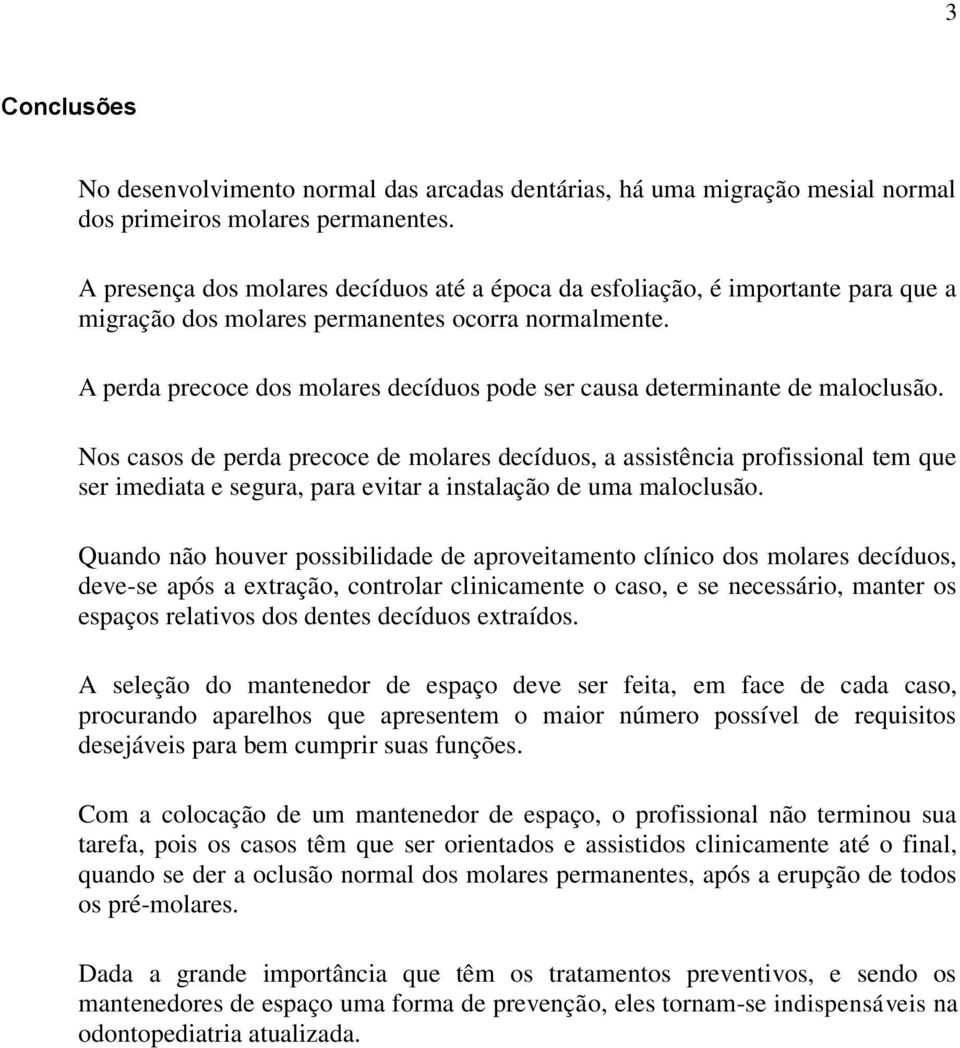 3

Conclusões

No desenvolvimento normal das arcadas dentárias, há uma migração mesial normal dos primeiros molares permanentes.

A presença dos molares decíduos até a época da esfoliação, é importante para que a migração dos molares permanentes ocorra normalmente.

A perda precoce dos molares decíduos pode ser causa determinante de maloclusão.

Nos casos de perda precoce de molares decíduos, a assistência profissional tem que ser imediata e segura, para evitar a instalação de uma maloclusão.

Quando não houver possibilidade de aproveitamento clínico dos molares decíduos, deve-se após a extração, controlar clinicamente o caso, e se necessário, manter os espaços relativos dos dentes decíduos extraídos.

A seleção do mantenedor de espaço deve ser feita, em face de cada caso, procurando aparelhos que apresentem o maior número possível de requisitos desejáveis para bem cumprir suas funções.

Com a colocação de um mantenedor de espaço, o profissional não terminou sua tarefa, pois os casos têm que ser orientados e assistidos clinicamente até o final, quando se der a oclusão normal dos molares permanentes, após a erupção de todos os pré-molares.

Dada a grande importância que têm os tratamentos preventivos, e sendo os mantenedores de espaço uma forma de prevenção, eles tornam-se indispensáveis na odontopediatria atualizada.